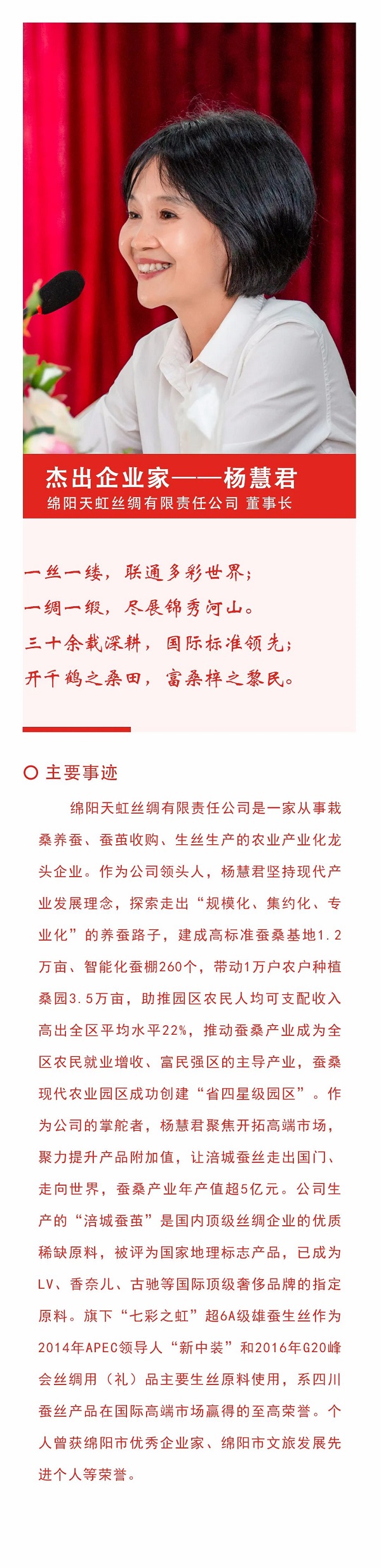 杰出企业家——杨慧君
绵阳天虹丝绸有限责任公司 董事长

一丝一缕，联通多彩世界；
一绸一缎，尽展锦秀河山。
三十余载深耕，国际标准领先；
开千鹤之桑田，富桑梓之黎民。

主要事迹

绵阳天虹丝绸有限责任公司是一家从事栽桑养蚕、蚕茧收购、生丝生产的农业产业化龙头企业。作为公司领头人，杨慧君坚持现代产业发展理念，探索走出“规模化、集约化、专业化”的养蚕路子，建成高标准蚕桑基地1.2万亩、智能化蚕棚260个，带动1万户农户种植桑园3.5万亩，助推园区农民人均可支配收入高出全区平均水平22%，推动蚕桑产业成为全区农民就业增收、富民强区的主导产业，蚕桑现代农业园区成功创建“省四星级园区”。作为公司的掌舵者，杨慧君聚焦开拓高端市场，聚力提升产品附加值，让涪城蚕丝走出国门、走向世界，蚕桑产业年产值超5亿元。公司生产的“涪城蚕茧”是国内顶级丝绸企业的优质稀缺原料，被评为国家地理标志产品，已成为LV、香奈儿、古驰等国际顶级奢侈品牌的指定原料。旗下“七彩之虹”超6A级雄蚕生丝作为2014年APEC领导人“新中装”和2016年G20峰会丝绸用（礼）品主要生丝原料使用，系四川蚕丝产品在国际高端市场赢得的至高荣誉。个人曾获绵阳市优秀企业家、绵阳市文旅发展先进个人等荣誉。